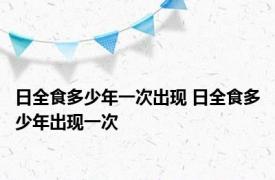 日全食多少年一次出现 日全食多少年出现一次